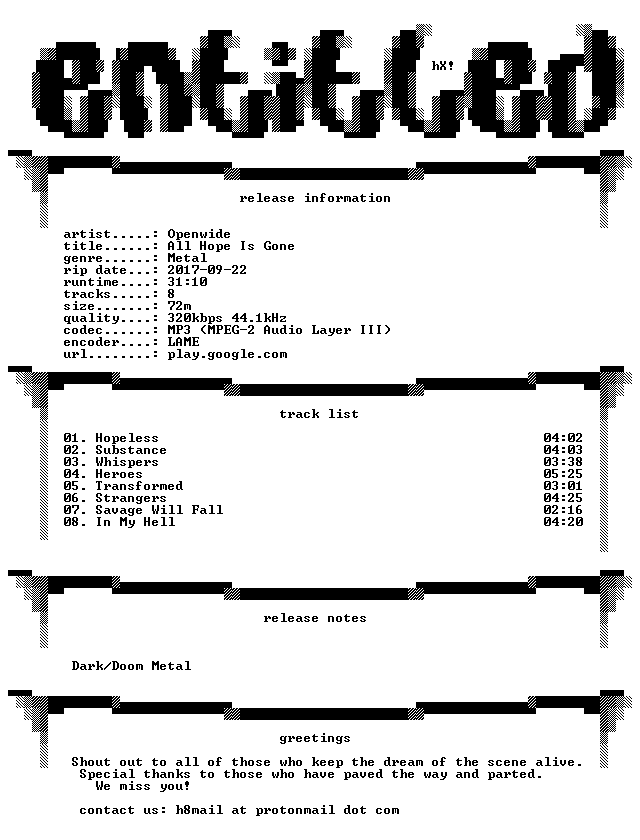 entitled

hX!

release information

artist.....: Openwide
title......: All Hope Is Gone
genre......: Metal
rip date...: 2017-09-22
runtime....: 31:10
tracks.....: 8
size.......: 72m
quality....: 320kbps 44.1kHz
codec......: MP3 (MPEG-2 Audio Layer III)
encoder....: LAME
url........: play.google.com

track list

01. Hopeless 04:02
02. Substance 04:03
03. Whispers 03:38
04. Heroes 05:25
05. Transformed 03:01
06. Strangers 04:25
07. Savage Will Fall 02:16
08. In My Hell 04:20

release notes

Dark/Doom Metal

greetings

Shout out to all of those who keep the dream of the scene alive.
Special thanks to those who have paved the way and parted.
We miss you!

contact us: h8mail at protonmail dot com